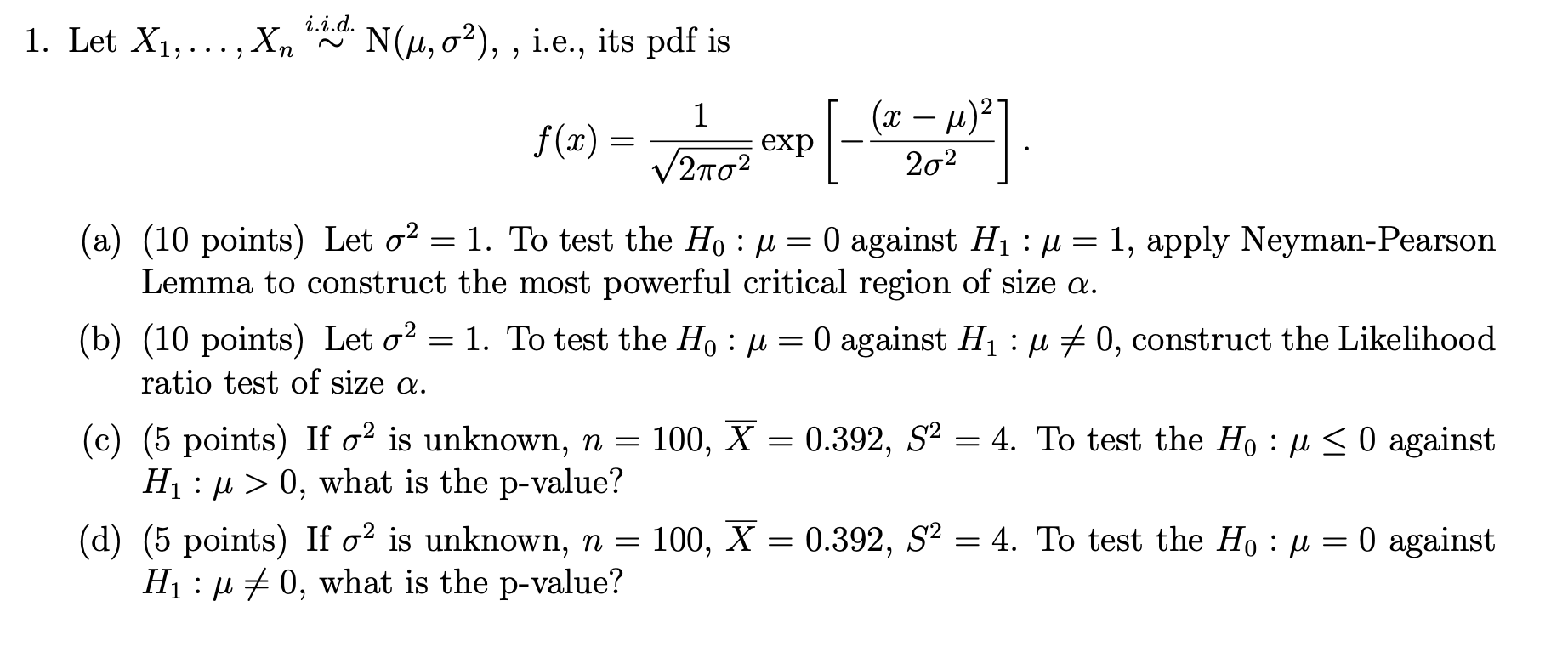 1. Let $X_1, \ldots, X_n \overset{i.i.d.}{\sim} \mathrm{N}(\mu, \sigma^2)$, , i.e., its pdf is

$$f(x) = \frac{1}{\sqrt{2\pi\sigma^2}} \exp\left[-\frac{(x-\mu)^2}{2\sigma^2}\right].$$

(a) (10 points) Let $\sigma^2 = 1$. To test the $H_0 : \mu = 0$ against $H_1 : \mu = 1$, apply Neyman-Pearson Lemma to construct the most powerful critical region of size $\alpha$.

(b) (10 points) Let $\sigma^2 = 1$. To test the $H_0 : \mu = 0$ against $H_1 : \mu \neq 0$, construct the Likelihood ratio test of size $\alpha$.

(c) (5 points) If $\sigma^2$ is unknown, $n = 100$, $\overline{X} = 0.392$, $S^2 = 4$. To test the $H_0 : \mu \leq 0$ against $H_1 : \mu > 0$, what is the p-value?

(d) (5 points) If $\sigma^2$ is unknown, $n = 100$, $\overline{X} = 0.392$, $S^2 = 4$. To test the $H_0 : \mu = 0$ against $H_1 : \mu \neq 0$, what is the p-value?